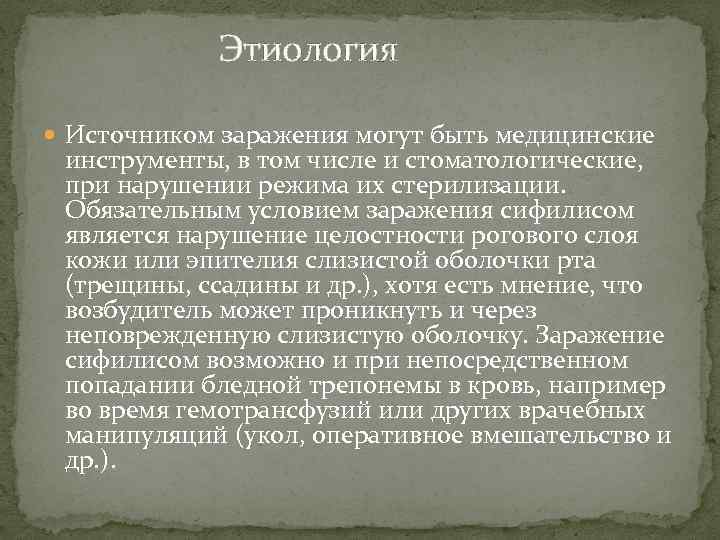 Этиология

Источником заражения могут быть медицинские инструменты, в том числе и стоматологические, при нарушении режима их стерилизации. Обязательным условием заражения сифилисом является нарушение целостности рогового слоя кожи или эпителия слизистой оболочки рта (трещины, ссадины и др.), хотя есть мнение, что возбудитель может проникнуть и через неповрежденную слизистую оболочку. Заражение сифилисом возможно и при непосредственном попадании бледной трепонемы в кровь, например во время гемотрансфузий или других врачебных манипуляций (укол, оперативное вмешательство и др.).